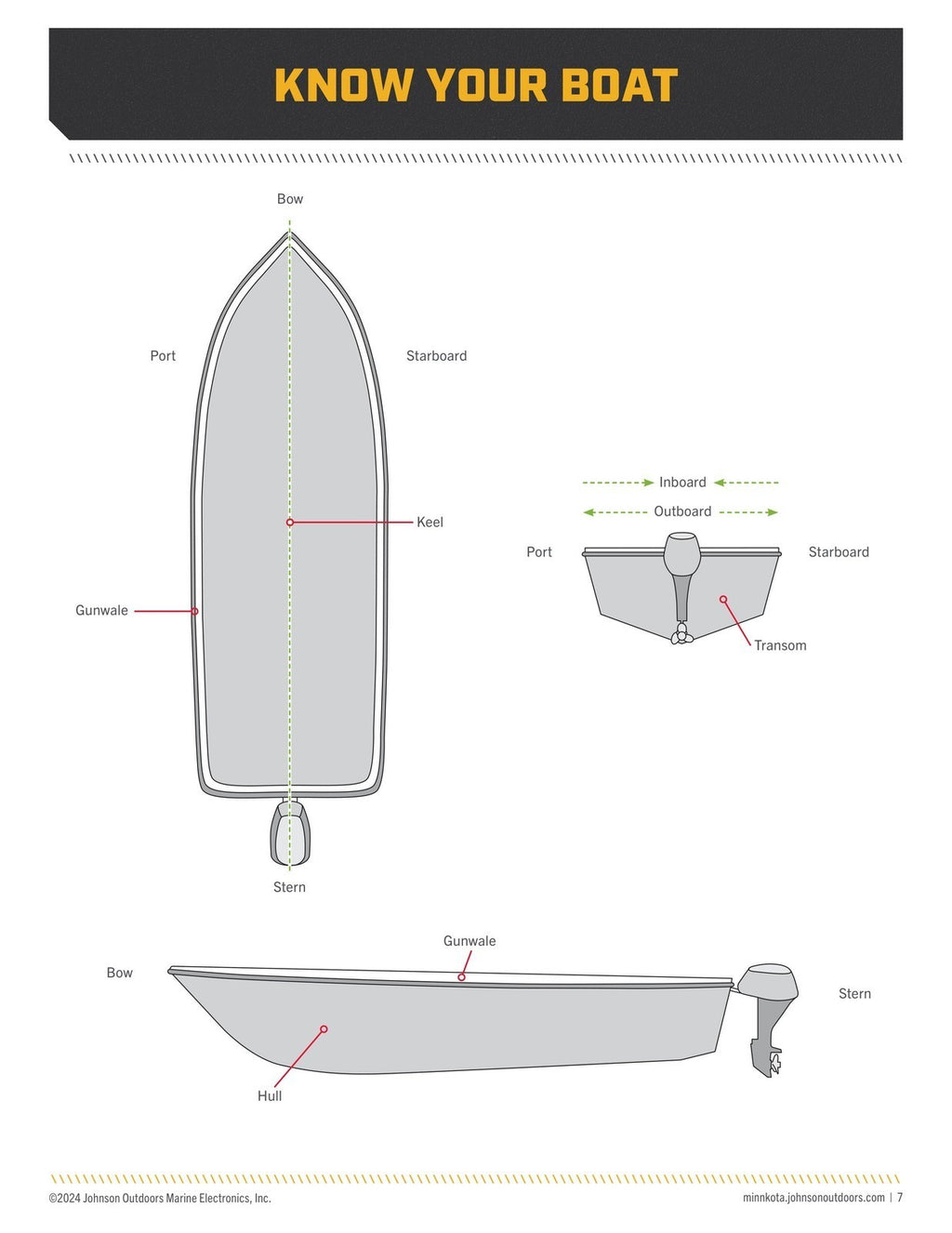 KNOW YOUR BOAT

Bow

Port

Starboard

Keel

Gunwale

Stern

Inboard

Outboard

Port

Starboard

Transom

Gunwale

Bow

Stern

Hull

©2024 Johnson Outdoors Marine Electronics, Inc.

minnkota.johnsonoutdoors.com | 7